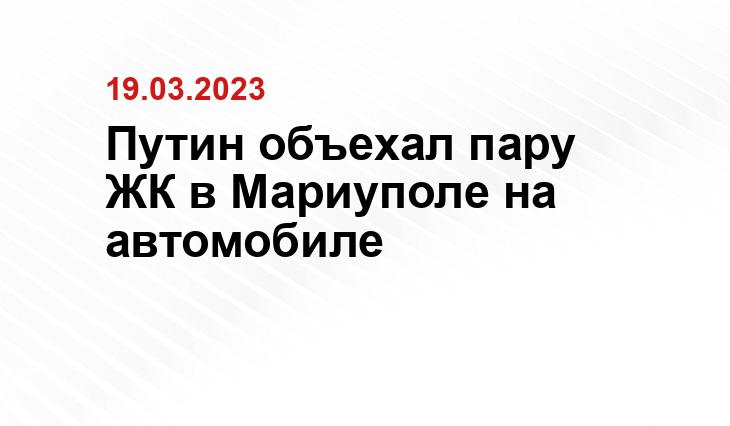 19.03.2023

Путин объехал пару ЖК в Мариуполе на автомобиле